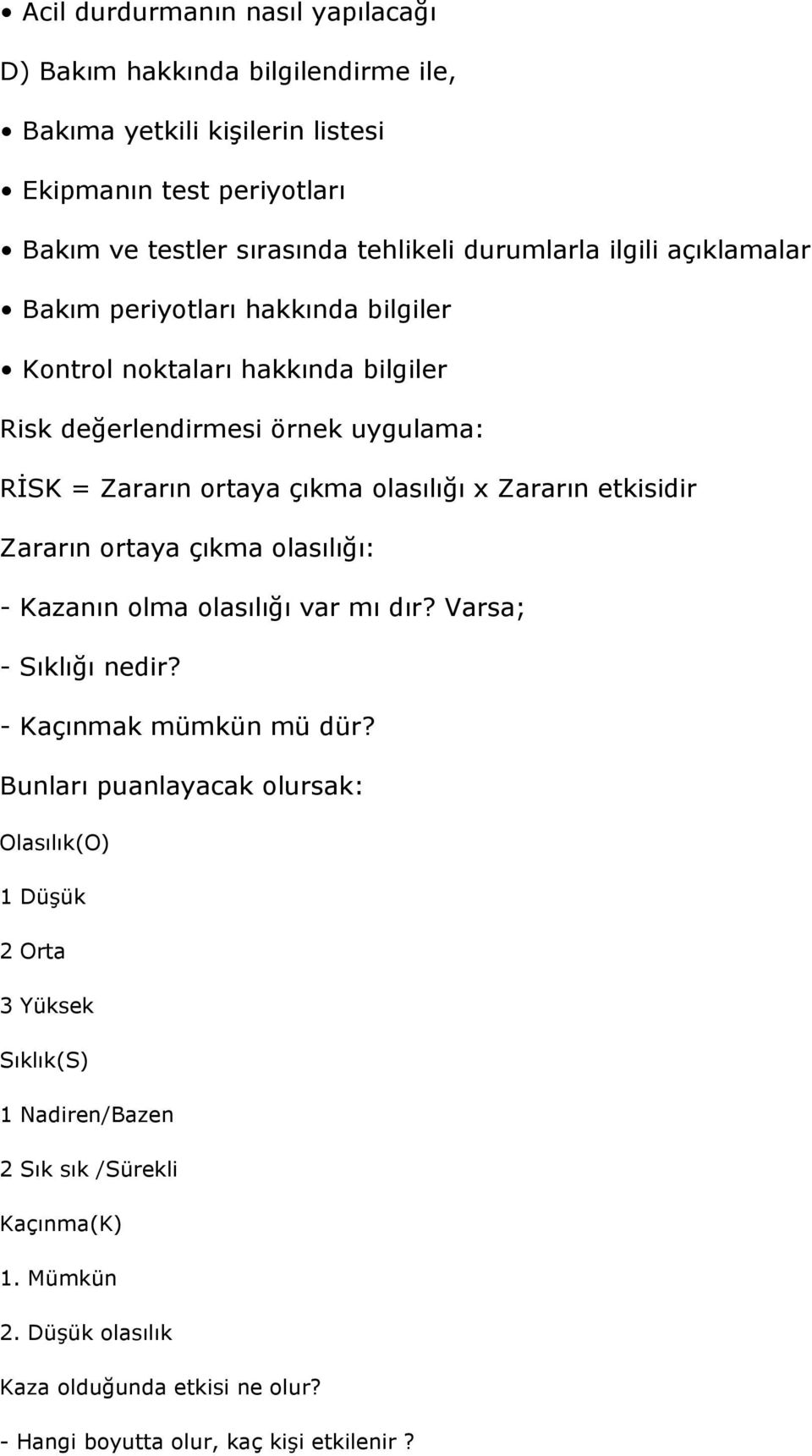 • Acil durdurmanın nasıl yapılacağı

D) Bakım hakkında bilgilendirme ile,

• Bakıma yetkili kişilerin listesi

• Ekipmanın test periyotları

• Bakım ve testler sırasında tehlikeli durumlarla ilgili açıklamalar

• Bakım periyotları hakkında bilgiler

• Kontrol noktaları hakkında bilgiler

Risk değerlendirmesi örnek uygulama:

RİSK = Zararın ortaya çıkma olasılığı x Zararın etkisidir

Zararın ortaya çıkma olasılığı:

- Kazanın olma olasılığı var mı dır? Varsa;

- Sıklığı nedir?

- Kaçınmak mümkün mü dür?

Bunları puanlayacak olursak:

Olasılık(O)

1 Düşük

2 Orta

3 Yüksek

Sıklık(S)

1 Nadiren/Bazen

2 Sık sık /Sürekli

Kaçınma(K)

1. Mümkün

2. Düşük olasılık

Kaza olduğunda etkisi ne olur?

- Hangi boyutta olur, kaç kişi etkilenir ?